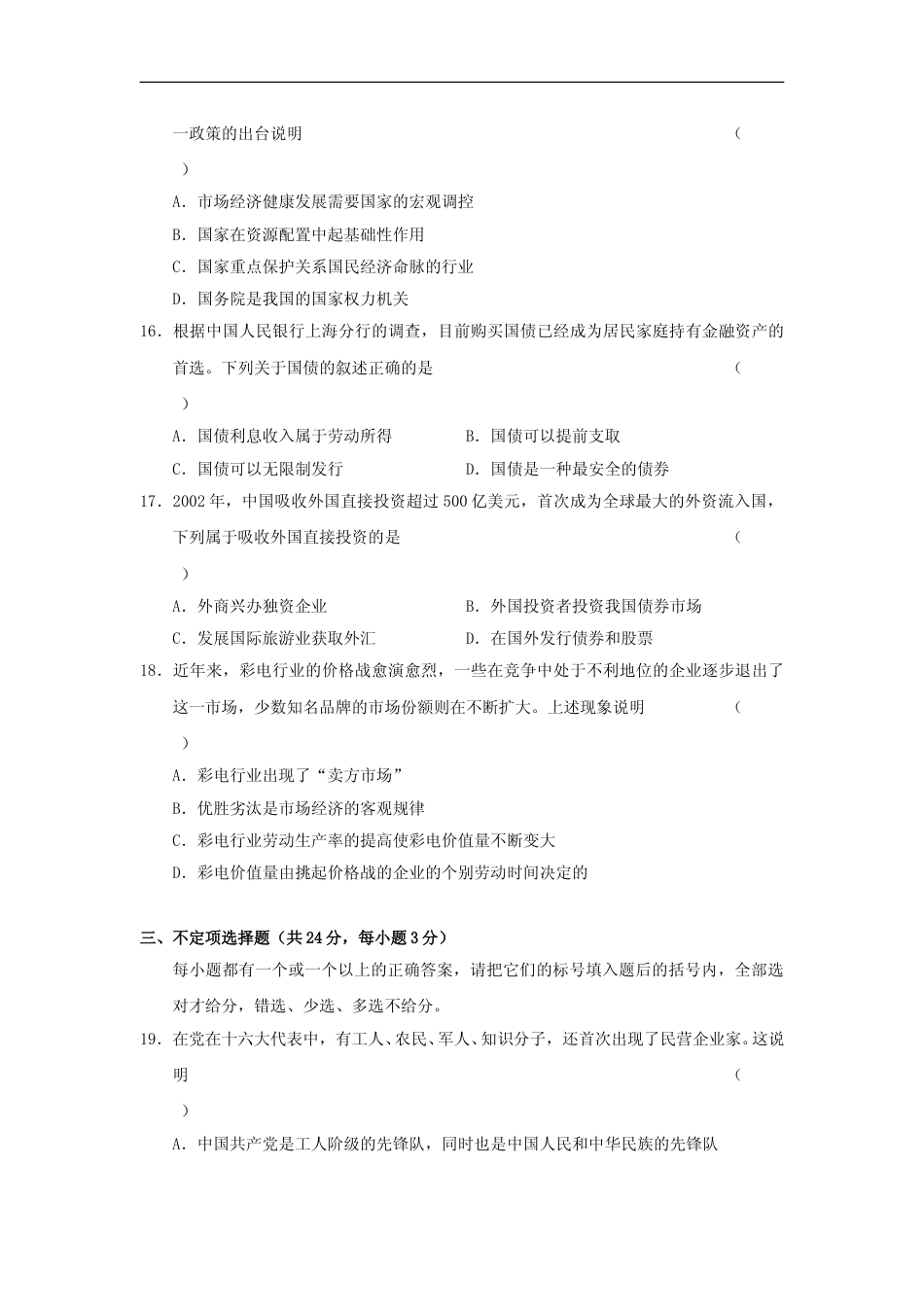 一政策的出台说明　　（　　）

A．市场经济健康发展需要国家的宏观调控

B．国家在资源配置中起基础性作用

C．国家重点保护关系国民经济命脉的行业

D．国务院是我国的国家权力机关

16．根据中国人民银行上海分行的调查，目前购买国债已经成为居民家庭持有金融资产的首选。下列关于国债的叙述正确的是　　（　　）

A．国债利息收入属于劳动所得　　B．国债可以提前支取

C．国债可以无限制发行　　D．国债是一种最安全的债券

17．2002年，中国吸收外国直接投资超过500亿美元，首次成为全球最大的外资流入国，下列属于吸收外国直接投资的是　　（　　）

A．外商兴办独资企业　　B．外国投资者投资我国债券市场

C．发展国际旅游业获取外汇　　D．在国外发行债券和股票

18．近年来，彩电行业的价格战愈演愈烈，一些在竞争中处于不利地位的企业逐步退出了这一市场，少数知名品牌的市场份额则在不断扩大。上述现象说明　　（　　）

A．彩电行业出现了“卖方市场”

B．优胜劣汰是市场经济的客观规律

C．彩电行业劳动生产率的提高使彩电价值量不断变大

D．彩电价值量由挑起价格战的企业的个别劳动时间决定的

三、不定项选择题（共24分，每小题3分）

每小题都有一个或一个以上的正确答案，请把它们的标号填入题后的括号内，全部选对才给分，错选、少选、多选不给分。

19．在党在十六大代表中，有工人、农民、军人、知识分子，还首次出现了民营企业家。这说明　　（　　）

A．中国共产党是工人阶级的先锋队，同时也是中国人民和中华民族的先锋队